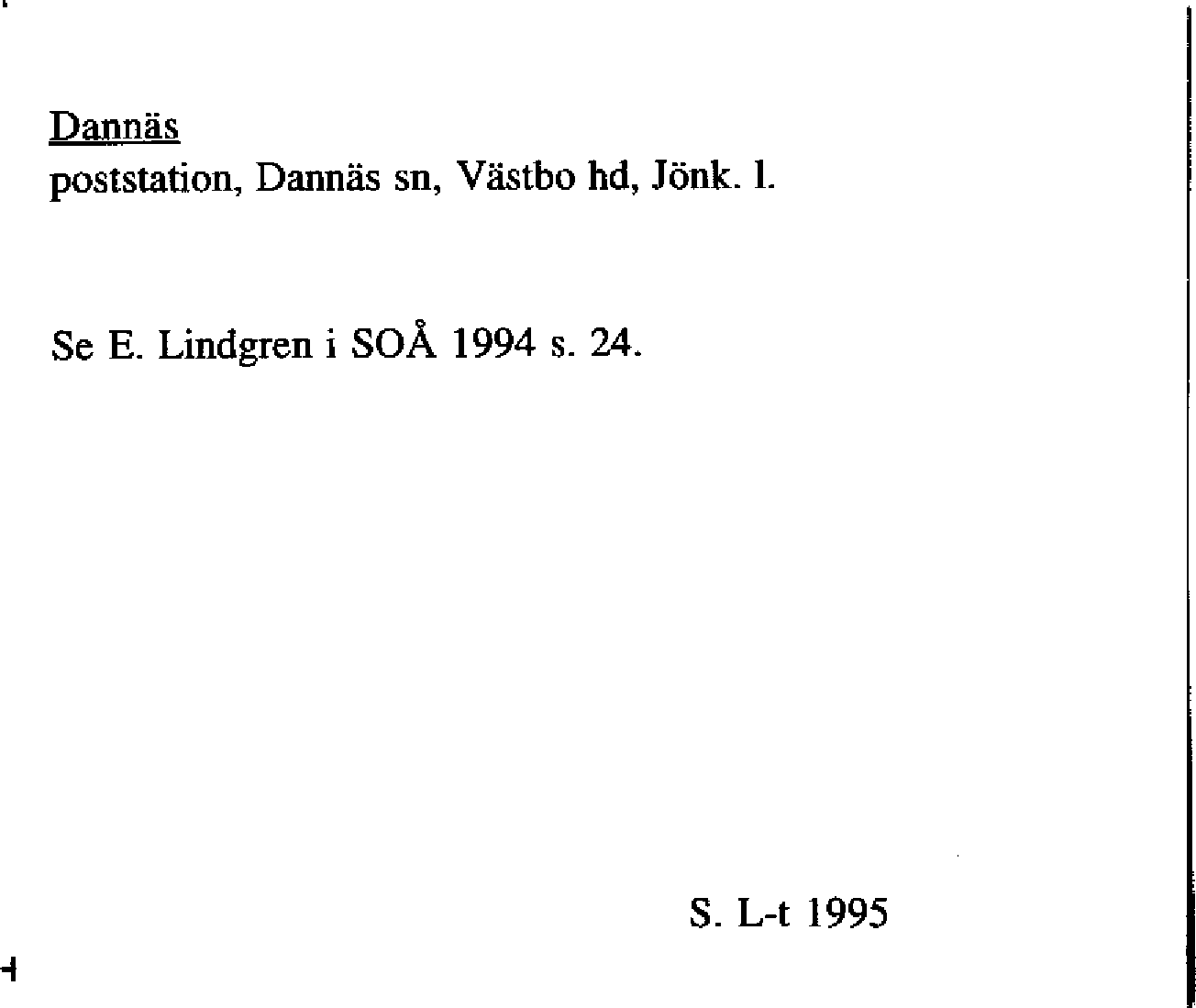 Dannäs
poststation, Dannäs sn, Västbo hd, Jönk. l.

Se E. Lindgren i SOÅ 1994 s. 24.

S. L-t 1995